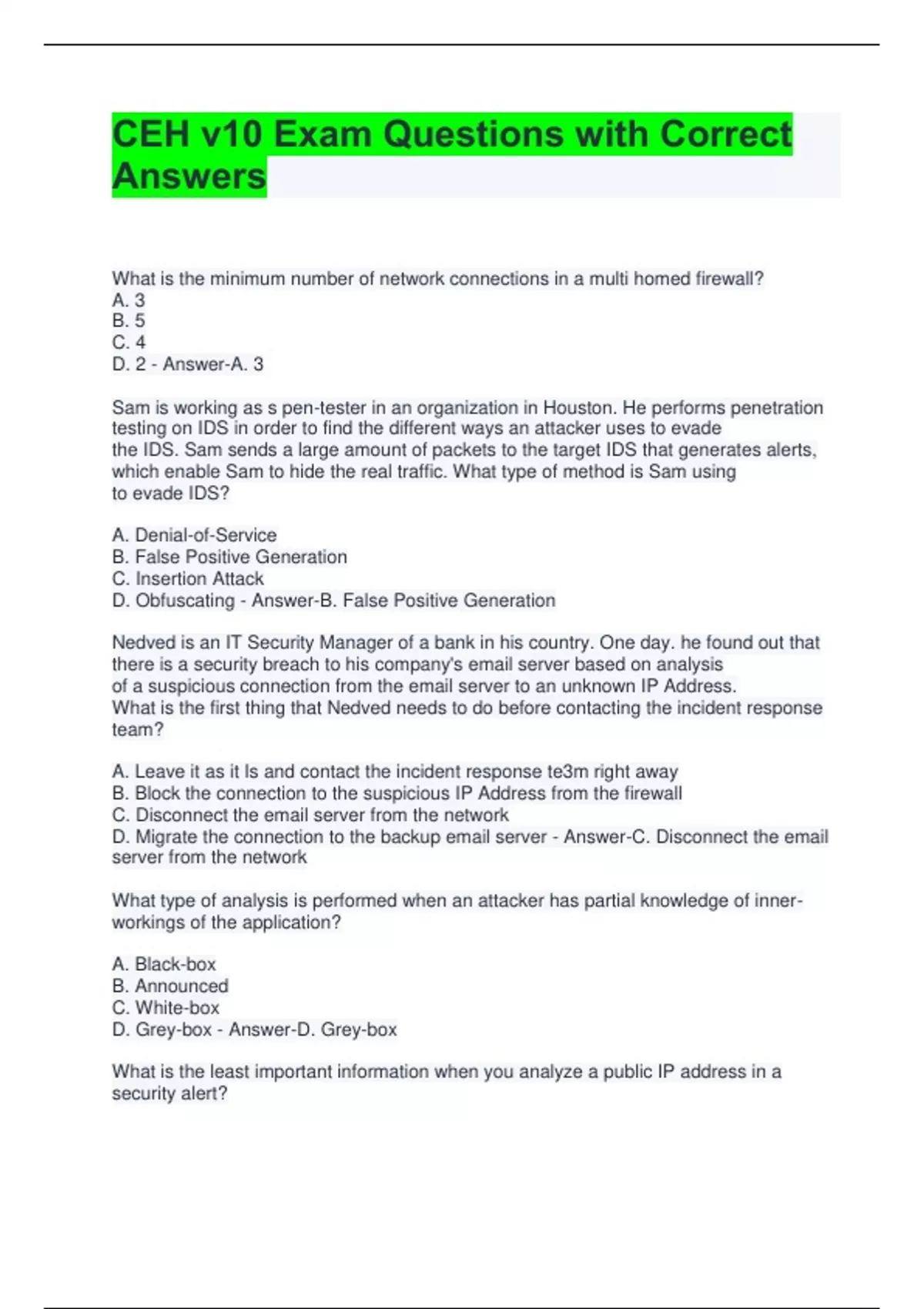 CEH v10 Exam Questions with Correct Answers

What is the minimum number of network connections in a multi homed firewall?
A. 3
B. 5
C. 4
D. 2 - Answer-A. 3

Sam is working as s pen-tester in an organization in Houston. He performs penetration testing on IDS in order to find the different ways an attacker uses to evade the IDS. Sam sends a large amount of packets to the target IDS that generates alerts, which enable Sam to hide the real traffic. What type of method is Sam using to evade IDS?

A. Denial-of-Service
B. False Positive Generation
C. Insertion Attack
D. Obfuscating - Answer-B. False Positive Generation

Nedved is an IT Security Manager of a bank in his country. One day. he found out that there is a security breach to his company's email server based on analysis of a suspicious connection from the email server to an unknown IP Address.
What is the first thing that Nedved needs to do before contacting the incident response team?

A. Leave it as it Is and contact the incident response te3m right away
B. Block the connection to the suspicious IP Address from the firewall
C. Disconnect the email server from the network
D. Migrate the connection to the backup email server - Answer-C. Disconnect the email server from the network

What type of analysis is performed when an attacker has partial knowledge of inner-workings of the application?

A. Black-box
B. Announced
C. White-box
D. Grey-box - Answer-D. Grey-box

What is the least important information when you analyze a public IP address in a security alert?